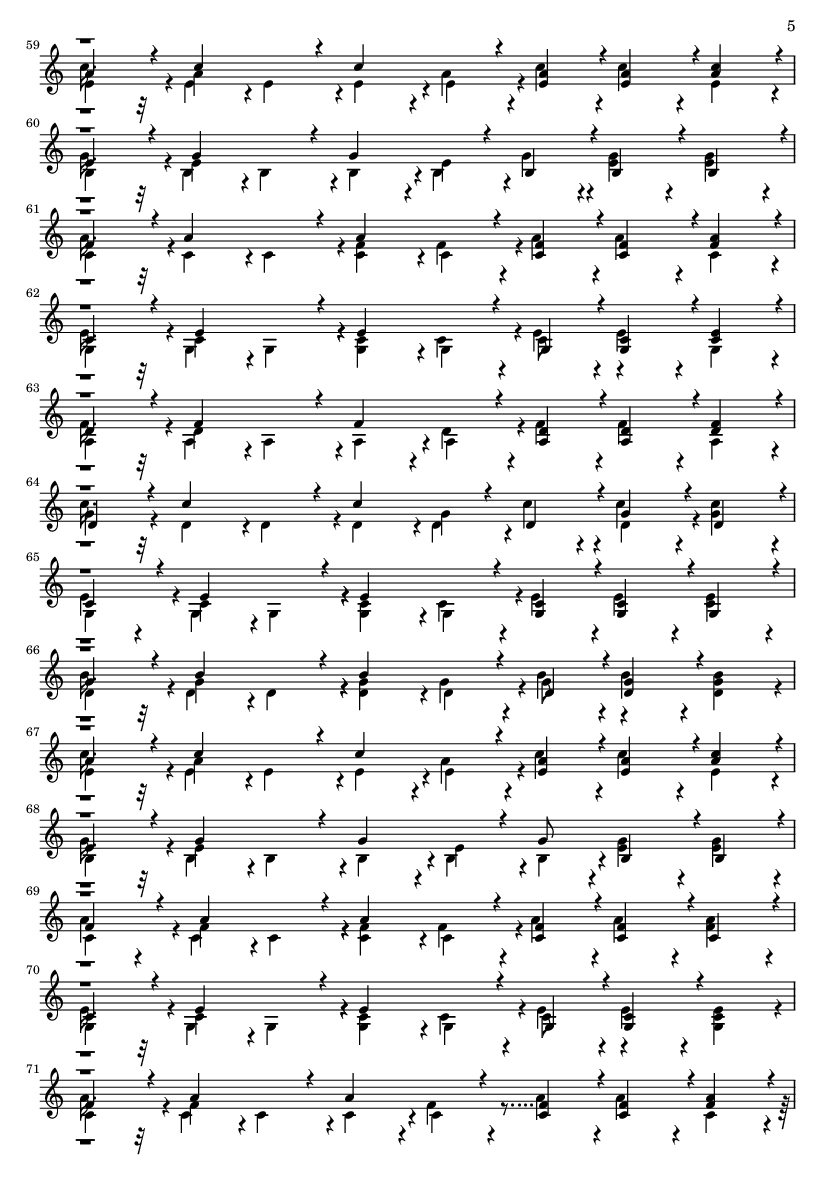 5

59

60

61

62

63

64

65

66

67

68

69

70

71